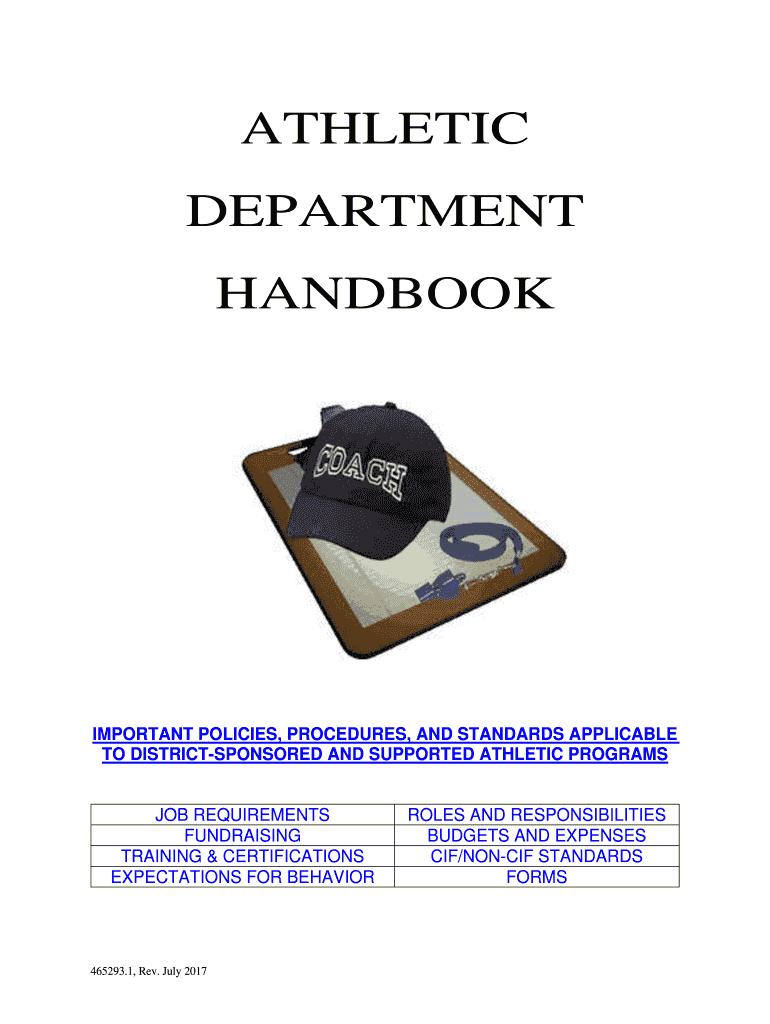 ATHLETIC
DEPARTMENT
HANDBOOK

COACH

IMPORTANT POLICIES, PROCEDURES, AND STANDARDS APPLICABLE TO DISTRICT-SPONSORED AND SUPPORTED ATHLETIC PROGRAMS

| JOB REQUIREMENTS | ROLES AND RESPONSIBILITIES |
|---|---|
| FUNDRAISING | BUDGETS AND EXPENSES |
| TRAINING & CERTIFICATIONS | CIF/NON-CIF STANDARDS |
| EXPECTATIONS FOR BEHAVIOR | FORMS |

465293.1, Rev. July 2017